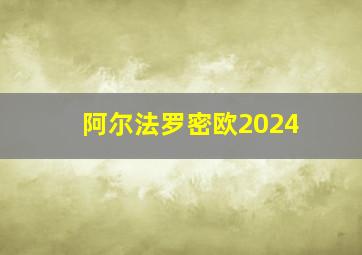 阿尔法罗密欧2024